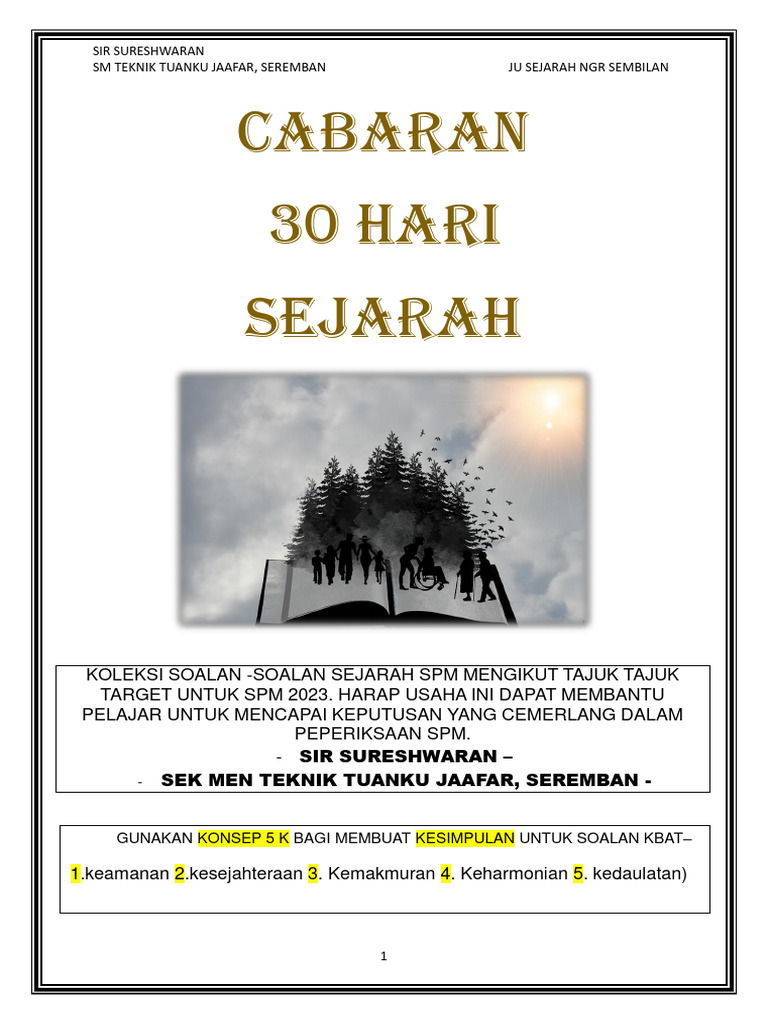 SIR SURESHWARAN
SM TEKNIK TUANKU JAAFAR, SEREMBAN

JU SEJARAH NGR SEMBILAN

CABARAN
30 HARI
SEJARAH

KOLEKSI SOALAN -SOALAN SEJARAH SPM MENGIKUT TAJUK TAJUK TARGET UNTUK SPM 2023. HARAP USAHA INI DAPAT MEMBANTU PELAJAR UNTUK MENCAPAI KEPUTUSAN YANG CEMERLANG DALAM PEPERIKSAAN SPM.

- SIR SURESHWARAN –
- SEK MEN TEKNIK TUANKU JAAFAR, SEREMBAN -

GUNAKAN KONSEP 5 K BAGI MEMBUAT KESIMPULAN UNTUK SOALAN KBAT–

1.keamanan 2.kesejahteraan 3. Kemakmuran 4. Keharmonian 5. kedaulatan)

1